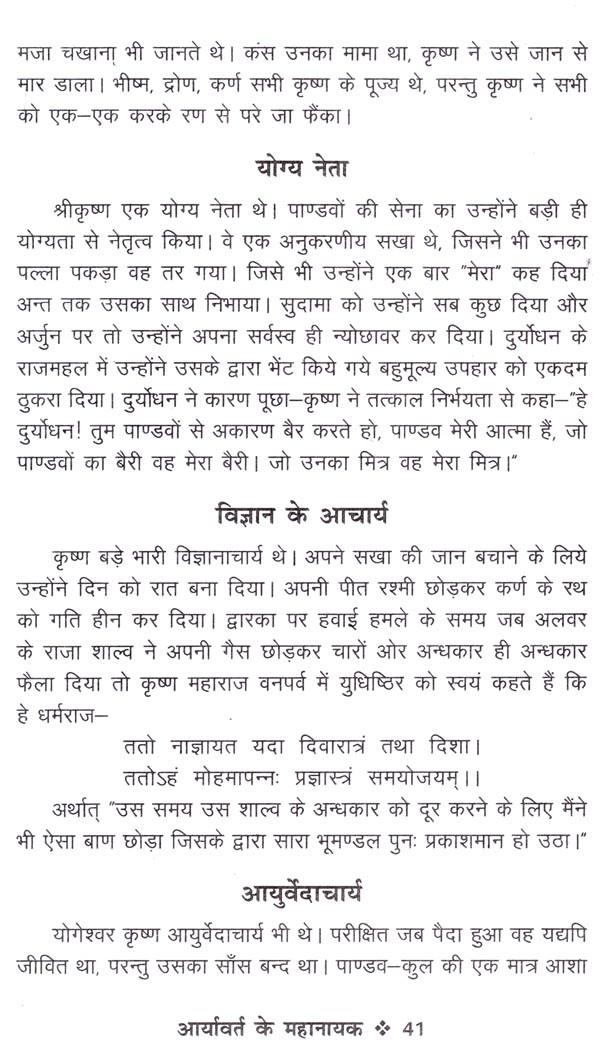 मजा चखाना भी जानते थे। कंस उनका मामा था, कृष्ण ने उसे जान से मार डाला। भीष्म, द्रोण, कर्ण सभी कृष्ण के पूज्य थे, परन्तु कृष्ण ने सभी को एक–एक करके रण से परे जा फैंका।

योग्य नेता

श्रीकृष्ण एक योग्य नेता थे। पाण्डवों की सेना का उन्होंने बड़ी ही योग्यता से नेतृत्व किया। वे एक अनुकरणीय सखा थे, जिसने भी उनका पल्ला पकड़ा वह तर गया। जिसे भी उन्होंने एक बार "मेरा" कह दिया अन्त तक उसका साथ निभाया। सुदामा को उन्होंने सब कुछ दिया और अर्जुन पर तो उन्होंने अपना सर्वस्व ही न्योछावर कर दिया। दुर्योधन के राजमहल में उन्होंने उसके द्वारा भेंट किये गये बहुमूल्य उपहार को एकदम ठुकरा दिया। दुर्योधन ने कारण पूछा–कृष्ण ने तत्काल निर्भयता से कहा–"हे दुर्योधन! तुम पाण्डवों से अकारण बैर करते हो, पाण्डव मेरी आत्मा हैं, जो पाण्डवों का बैरी वह मेरा बैरी। जो उनका मित्र वह मेरा मित्र।"

विज्ञान के आचार्य

कृष्ण बड़े भारी विज्ञानाचार्य थे। अपने सखा की जान बचाने के लिये उन्होंने दिन को रात बना दिया। अपनी पीत रश्मी छोड़कर कर्ण के रथ को गति हीन कर दिया। द्वारका पर हवाई हमले के समय जब अलवर के राजा शाल्व ने अपनी गैस छोड़कर चारों ओर अन्धकार ही अन्धकार फैला दिया तो कृष्ण महाराज वनपर्व में युधिष्ठिर को स्वयं कहते हैं कि हे धर्मराज–

ततो नाज्ञायत यदा दिवारात्रं तथा दिशा।
ततोऽहं मोहमापन्नः प्रज्ञास्त्रं समयोजयम्।।

अर्थात् "उस समय उस शाल्व के अन्धकार को दूर करने के लिए मैंने भी ऐसा बाण छोड़ा जिसके द्वारा सारा भूमण्डल पुनः प्रकाशमान हो उठा।"

आयुर्वेदाचार्य

योगेश्वर कृष्ण आयुर्वेदाचार्य भी थे। परीक्षित जब पैदा हुआ वह यद्यपि जीवित था, परन्तु उसका साँस बन्द था। पाण्डव–कुल की एक मात्र आशा

आर्यावर्त के महानायक ❖ 41